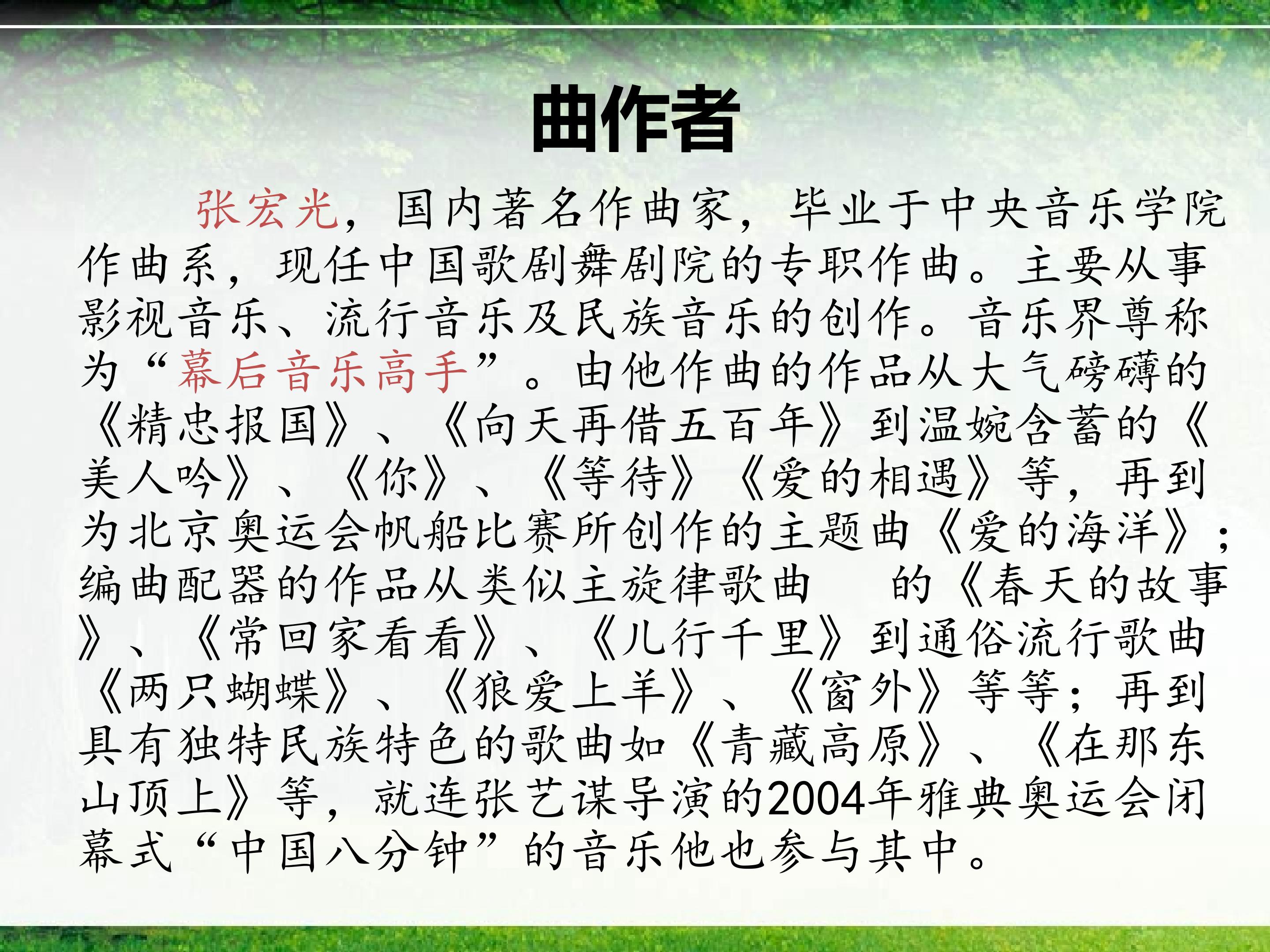 曲作者

张宏光，国内著名作曲家，毕业于中央音乐学院作曲系，现任中国歌剧舞剧院的专职作曲。主要从事影视音乐、流行音乐及民族音乐的创作。音乐界尊称为“幕后音乐高手”。由他作曲的作品从大气磅礴的《精忠报国》、《向天再借五百年》到温婉含蓄的《美人吟》、《你》、《等待》《爱的相遇》等，再到为北京奥运会帆船比赛所创作的主题曲《爱的海洋》；编曲配器的作品从类似主旋律歌曲 的《春天的故事》、《常回家看看》、《儿行千里》到通俗流行歌曲《两只蝴蝶》、《狼爱上羊》、《窗外》等等；再到具有独特民族特色的歌曲如《青藏高原》、《在那东山顶上》等，就连张艺谋导演的2004年雅典奥运会闭幕式“中国八分钟”的音乐他也参与其中。